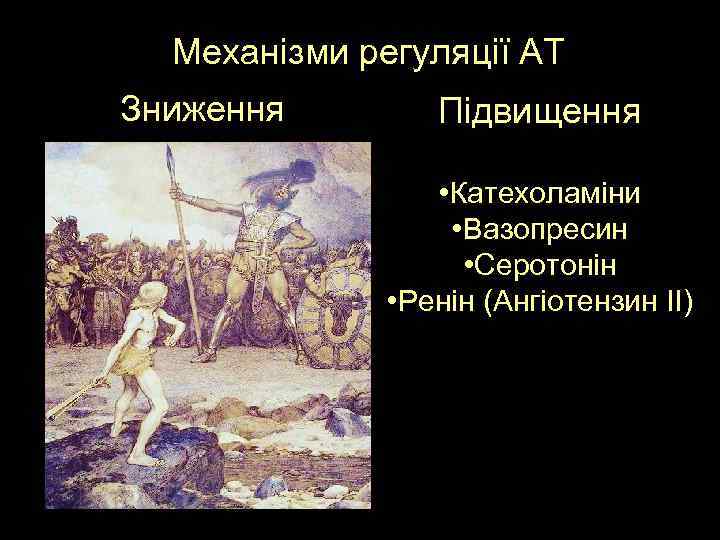 Механізми регуляції АТ

Зниження

Підвищення

•Катехоламіни
•Вазопресин
•Серотонін
•Ренін (Ангіотензин II)